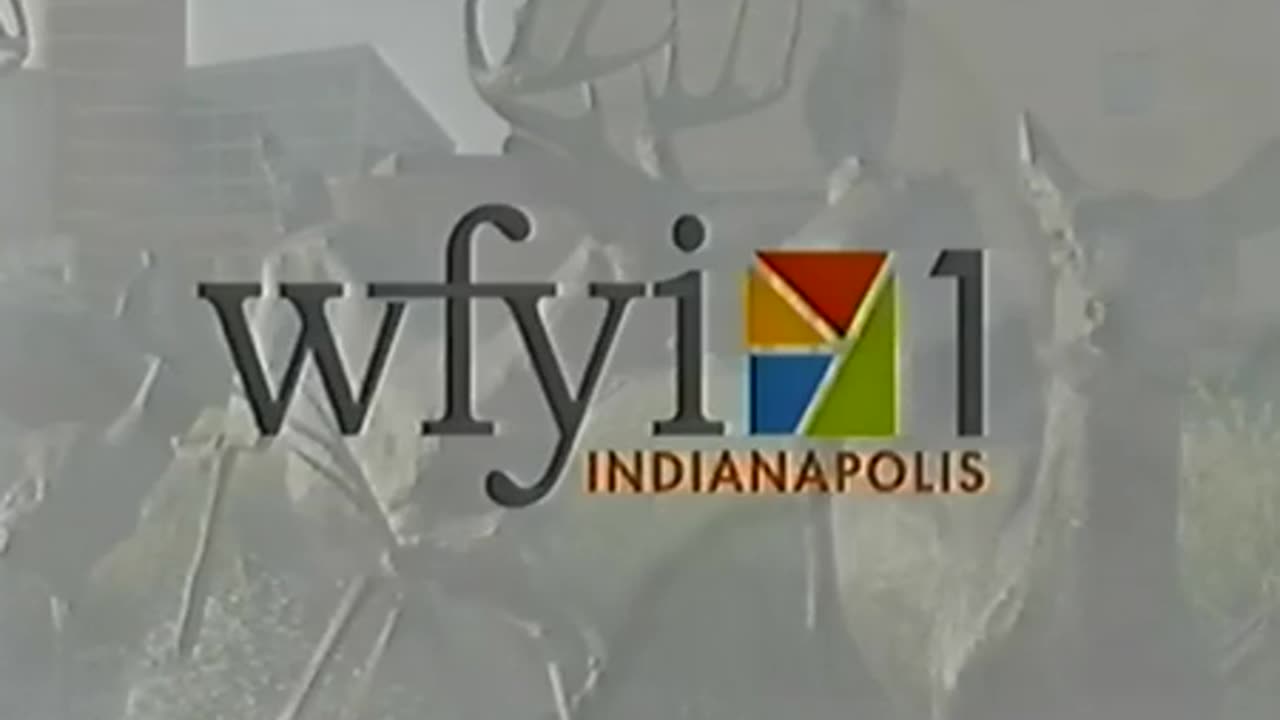 wfyi 1
INDIANAPOLIS